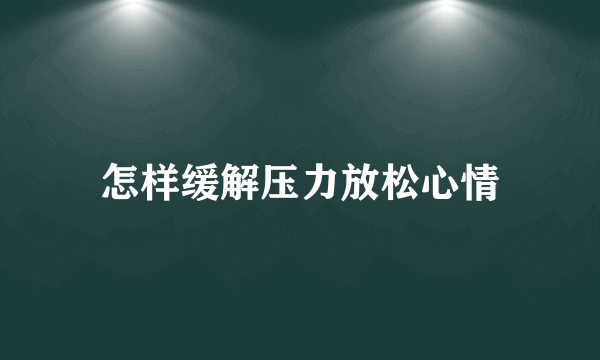 怎样缓解压力放松心情